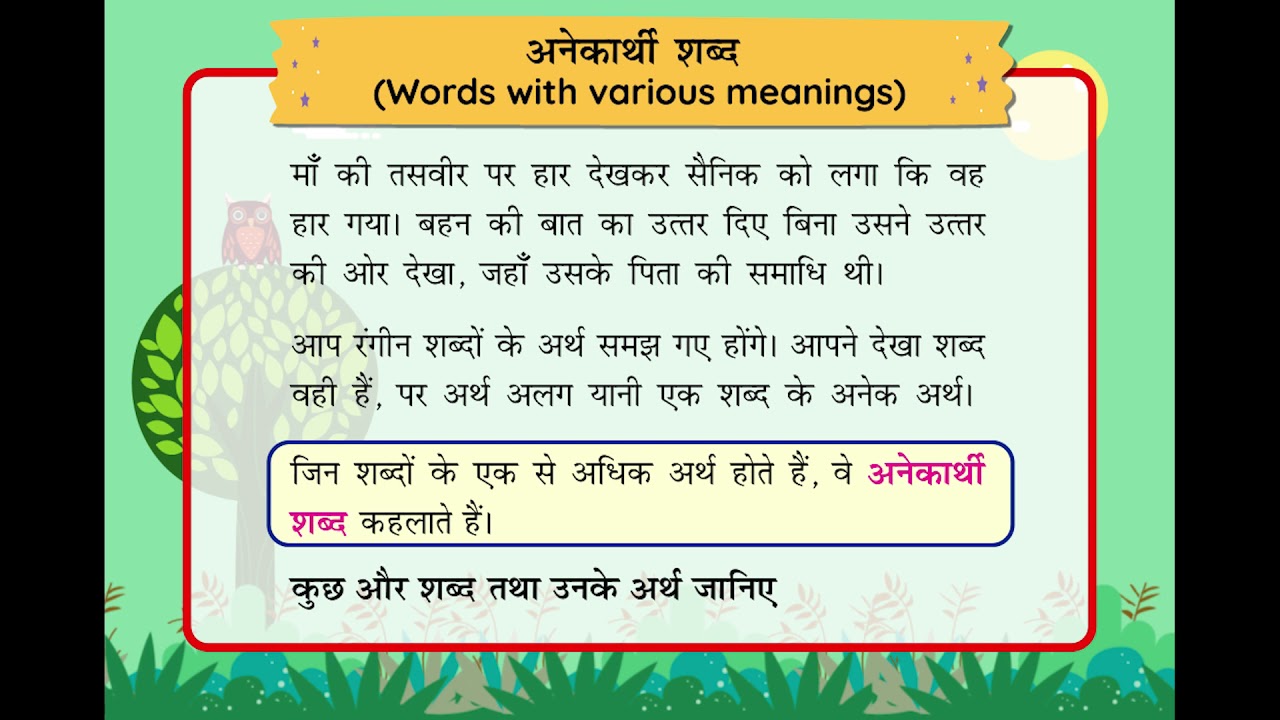 अनेकार्थी शब्द
(Words with various meanings)

माँ की तसवीर पर हार देखकर सैनिक को लगा कि वह हार गया। बहन की बात का उत्तर दिए बिना उसने उत्तर की ओर देखा, जहाँ उसके पिता की समाधि थी।

आप रंगीन शब्दों के अर्थ समझ गए होंगे। आपने देखा शब्द वही हैं, पर अर्थ अलग यानी एक शब्द के अनेक अर्थ।

जिन शब्दों के एक से अधिक अर्थ होते हैं, वे अनेकार्थी शब्द कहलाते हैं।

कुछ और शब्द तथा उनके अर्थ जानिए